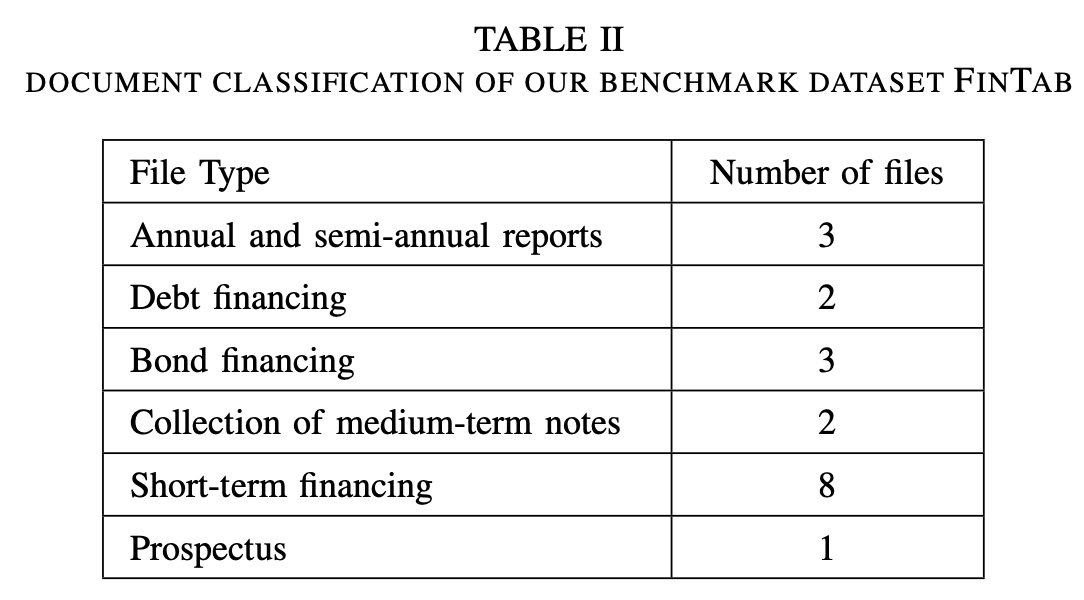 TABLE II
DOCUMENT CLASSIFICATION OF OUR BENCHMARK DATASET FINTAB

| File Type | Number of files |
|---|---|
| Annual and semi-annual reports | 3 |
| Debt financing | 2 |
| Bond financing | 3 |
| Collection of medium-term notes | 2 |
| Short-term financing | 8 |
| Prospectus | 1 |